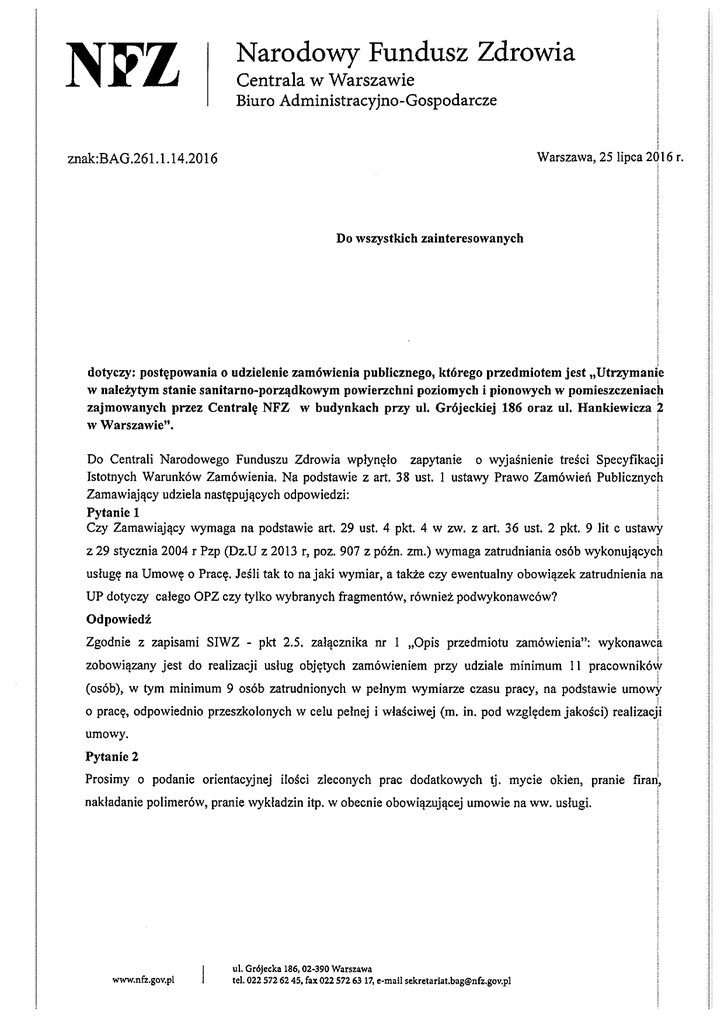 NFZ

Narodowy Fundusz Zdrowia
Centrala w Warszawie
Biuro Administracyjno-Gospodarcze

znak:BAG.261.1.14.2016

Warszawa, 25 lipca 2016 r.

Do wszystkich zainteresowanych

dotyczy: postępowania o udzielenie zamówienia publicznego, którego przedmiotem jest „Utrzymanie w należytym stanie sanitarno-porządkowym powierzchni poziomych i pionowych w pomieszczeniach zajmowanych przez Centralę NFZ w budynkach przy ul. Grójeckiej 186 oraz ul. Hankiewicza 2 w Warszawie".

Do Centrali Narodowego Funduszu Zdrowia wpłynęło zapytanie o wyjaśnienie treści Specyfikacji Istotnych Warunków Zamówienia. Na podstawie z art. 38 ust. 1 ustawy Prawo Zamówień Publicznych Zamawiający udziela następujących odpowiedzi:
Pytanie 1
Czy Zamawiający wymaga na podstawie art. 29 ust. 4 pkt. 4 w zw. z art. 36 ust. 2 pkt. 9 lit c ustawy z 29 stycznia 2004 r Pzp (Dz.U z 2013 r, poz. 907 z późn. zm.) wymaga zatrudniania osób wykonujących usługę na Umowę o Pracę. Jeśli tak to na jaki wymiar, a także czy ewentualny obowiązek zatrudnienia na UP dotyczy całego OPZ czy tylko wybranych fragmentów, również podwykonawców?
Odpowiedź
Zgodnie z zapisami SIWZ - pkt 2.5. załącznika nr 1 „Opis przedmiotu zamówienia": wykonawca zobowiązany jest do realizacji usług objętych zamówieniem przy udziale minimum 11 pracowników (osób), w tym minimum 9 osób zatrudnionych w pełnym wymiarze czasu pracy, na podstawie umowy o pracę, odpowiednio przeszkolonych w celu pełnej i właściwej (m. in. pod względem jakości) realizacji umowy.
Pytanie 2
Prosimy o podanie orientacyjnej ilości zleconych prac dodatkowych tj. mycie okien, pranie firan, nakładanie polimerów, pranie wykładzin itp. w obecnie obowiązującej umowie na ww. usługi.

www.nfz.gov.pl

ul. Grójecka 186, 02-390 Warszawa
tel. 022 572 62 45, fax 022 572 63 17, e-mail sekretariat.bag@nfz.gov.pl